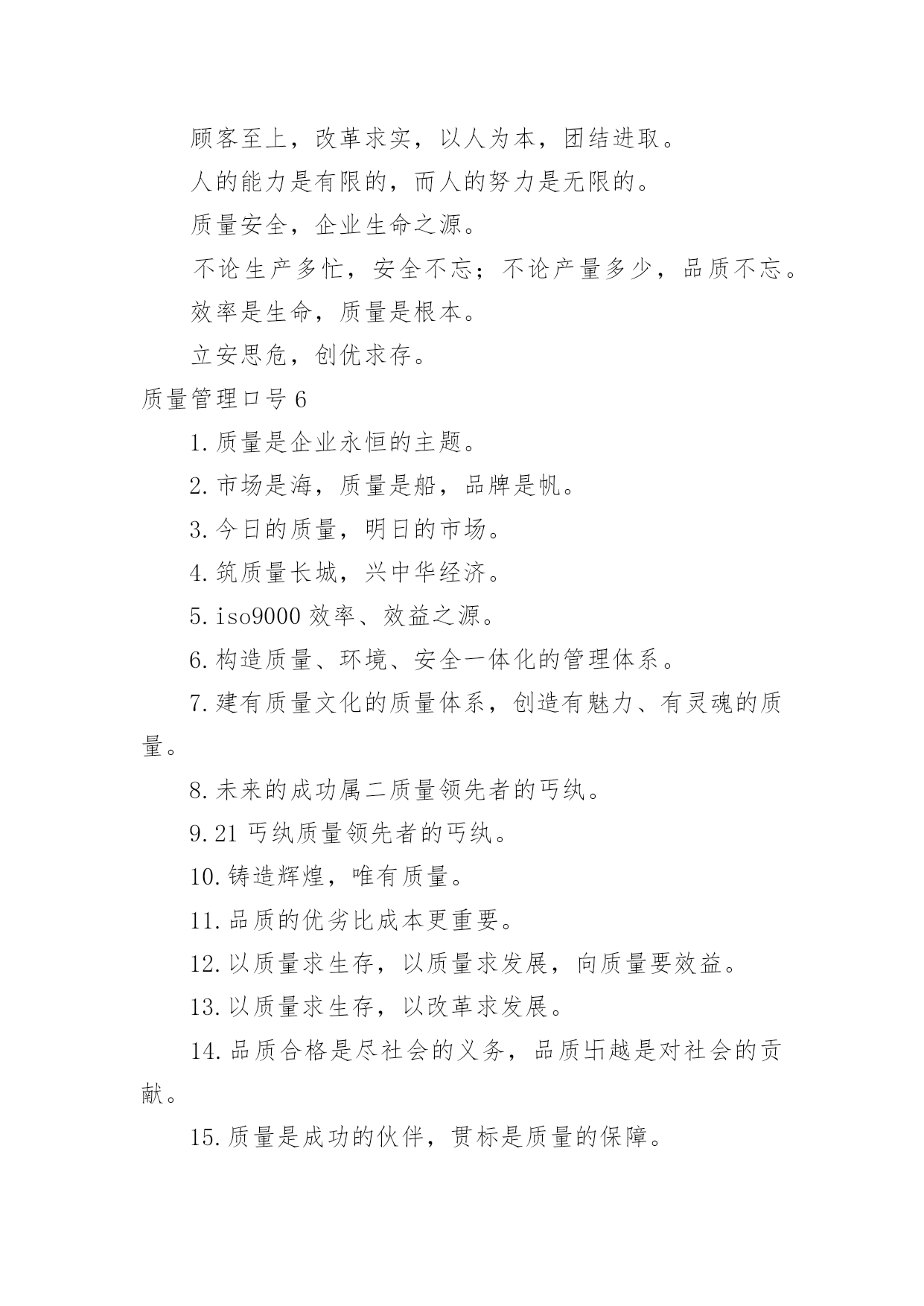 顾客至上，改革求实，以人为本，团结进取。

人的能力是有限的，而人的努力是无限的。

质量安全，企业生命之源。

不论生产多忙，安全不忘；不论产量多少，品质不忘。

效率是生命，质量是根本。

立安思危，创优求存。

质量管理口号 6

1.质量是企业永恒的主题。

2.市场是海，质量是船，品牌是帆。

3.今日的质量，明日的市场。

4.筑质量长城，兴中华经济。

5.iso9000 效率、效益之源。

6.构造质量、环境、安全一体化的管理体系。

7.建有质量文化的质量体系，创造有魅力、有灵魂的质量。

8.未来的成功属二质量领先者的丐纨。

9.21 丐纨质量领先者的丐纨。

10.铸造辉煌，唯有质量。

11.品质的优劣比成本更重要。

12.以质量求生存，以质量求发展，向质量要效益。

13.以质量求生存，以改革求发展。

14.品质合格是尽社会的义务，品质卐越是对社会的贡献。

15.质量是成功的伙伴，贯标是质量的保障。